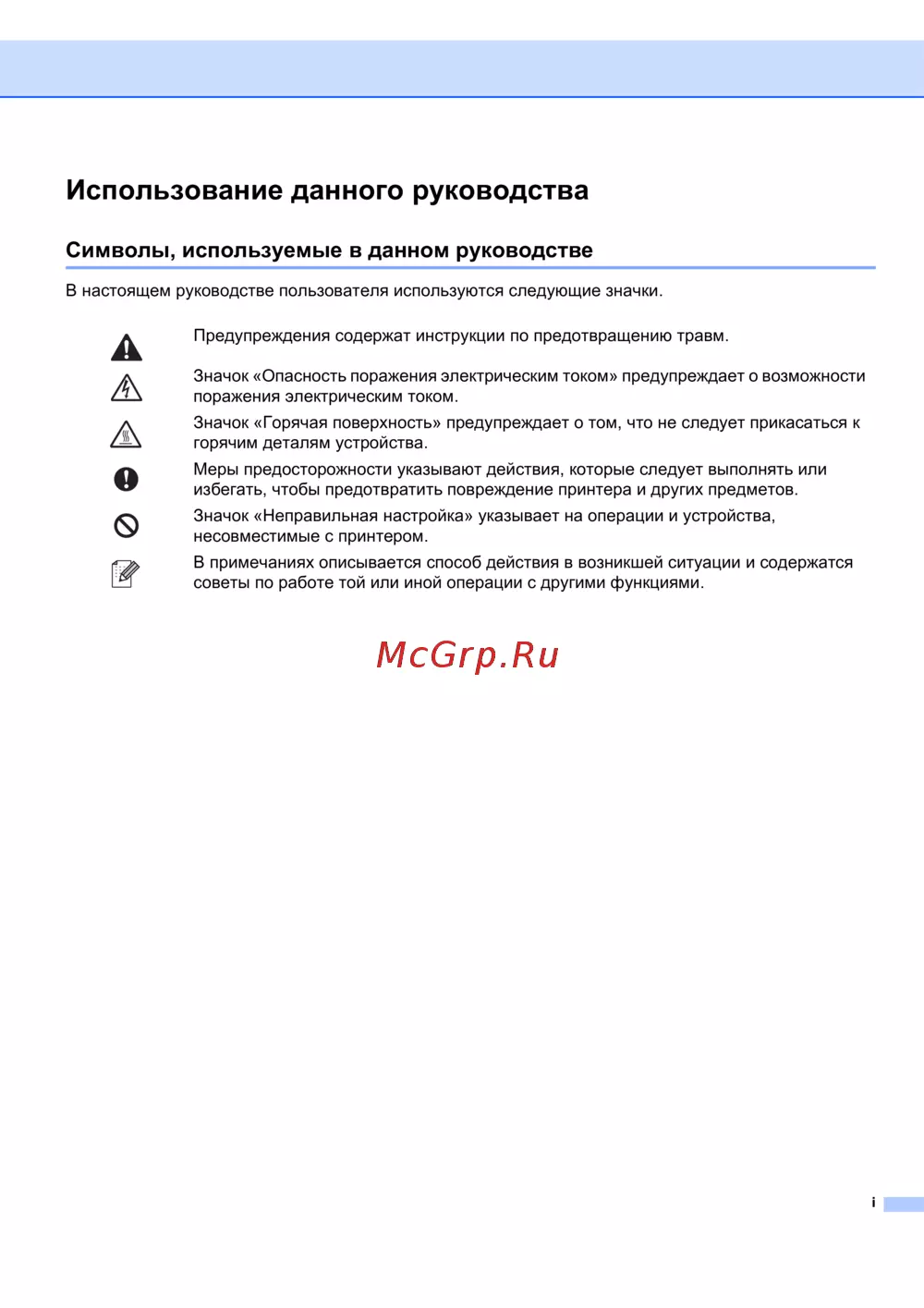 Использование данного руководства

Символы, используемые в данном руководстве

В настоящем руководстве пользователя используются следующие значки.

Предупреждения содержат инструкции по предотвращению травм.

Значок «Опасность поражения электрическим током» предупреждает о возможности поражения электрическим током.

Значок «Горячая поверхность» предупреждает о том, что не следует прикасаться к горячим деталям устройства.

Меры предосторожности указывают действия, которые следует выполнять или избегать, чтобы предотвратить повреждение принтера и других предметов.

Значок «Неправильная настройка» указывает на операции и устройства, несовместимые с принтером.

В примечаниях описывается способ действия в возникшей ситуации и содержатся советы по работе той или иной операции с другими функциями.

McGrp.Ru

i